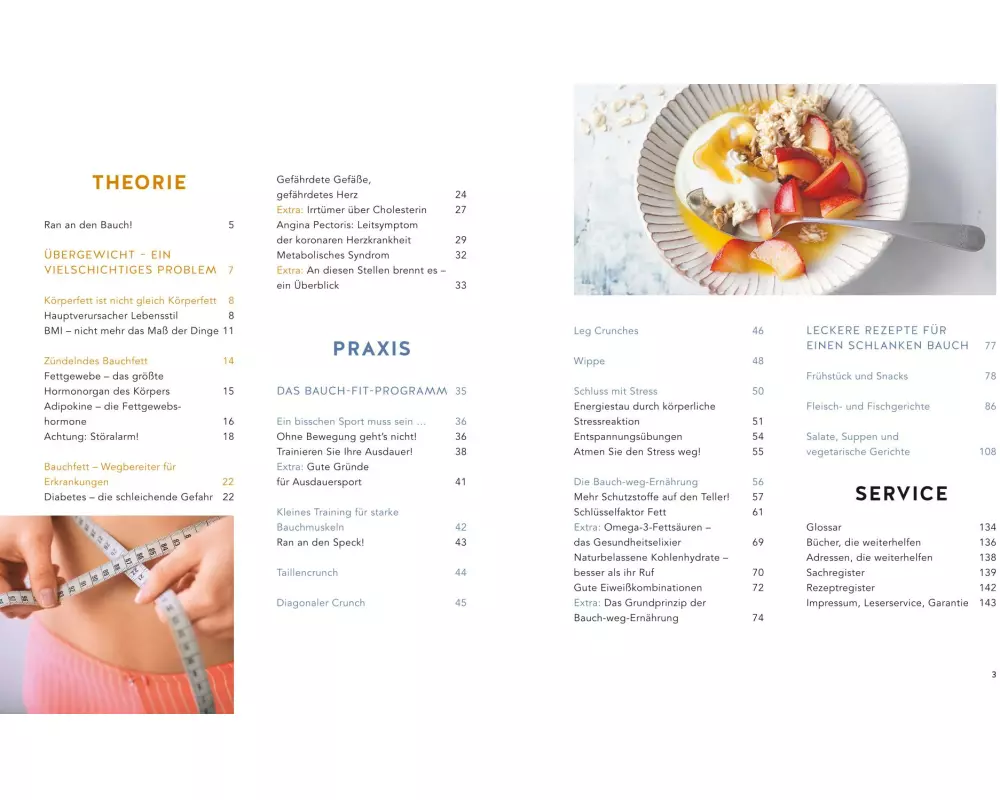 THEORIE

Ran an den Bauch! 5

ÜBERGEWICHT – EIN VIELSCHICHTIGES PROBLEM 7

Körperfett ist nicht gleich Körperfett 8
Hauptverursacher Lebensstil 8
BMI – nicht mehr das Maß der Dinge 11

Zündelndes Bauchfett 14
Fettgewebe – das größte Hormonorgan des Körpers 15
Adipokine – die Fettgewebshormone 16
Achtung: Störalarm! 18

Bauchfett – Wegbereiter für Erkrankungen 22
Diabetes – die schleichende Gefahr 22

Gefährdete Gefäße, gefährdetes Herz 24
Extra: Irrtümer über Cholesterin 27
Angina Pectoris: Leitsymptom der koronaren Herzkrankheit 29
Metabolisches Syndrom 32
Extra: An diesen Stellen brennt es – ein Überblick 33

PRAXIS

DAS BAUCH-FIT-PROGRAMM 35

Ein bisschen Sport muss sein ... 36
Ohne Bewegung geht's nicht! 36
Trainieren Sie Ihre Ausdauer! 38
Extra: Gute Gründe für Ausdauersport 41

Kleines Training für starke Bauchmuskeln 42
Ran an den Speck! 43

Taillencrunch 44

Diagonaler Crunch 45

Leg Crunches 46

Wippe 48

Schluss mit Stress 50
Energiestau durch körperliche Stressreaktion 51
Entspannungsübungen 54
Atmen Sie den Stress weg! 55

Die Bauch-weg-Ernährung 56
Mehr Schutzstoffe auf den Teller! 57
Schlüsselfaktor Fett 61
Extra: Omega-3-Fettsäuren – das Gesundheitselixier 69
Naturbelassene Kohlenhydrate – besser als ihr Ruf 70
Gute Eiweißkombinationen 72
Extra: Das Grundprinzip der Bauch-weg-Ernährung 74

LECKERE REZEPTE FÜR EINEN SCHLANKEN BAUCH 77

Frühstück und Snacks 78

Fleisch- und Fischgerichte 86

Salate, Suppen und vegetarische Gerichte 108

SERVICE

Glossar 134
Bücher, die weiterhelfen 136
Adressen, die weiterhelfen 138
Sachregister 139
Rezeptregister 142
Impressum, Leserservice, Garantie 143

3